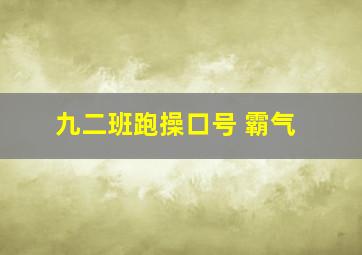 九二班跑操口号 霸气